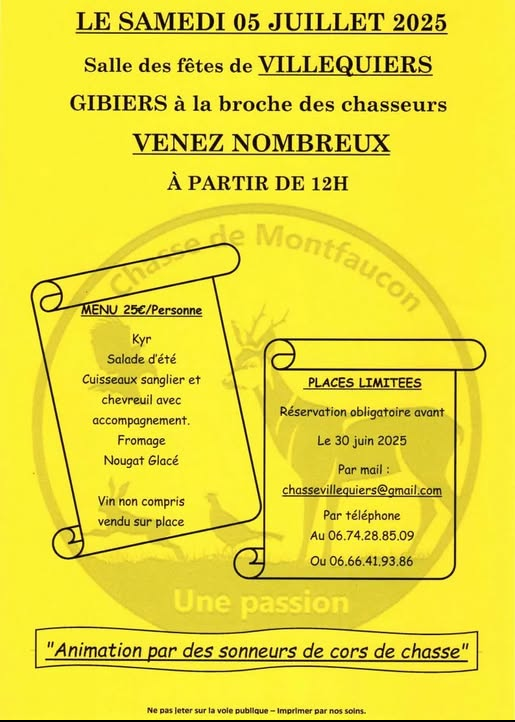 LE SAMEDI 05 JUILLET 2025

Salle des fêtes de VILLEQUIERS

GIBIERS à la broche des chasseurs

VENEZ NOMBREUX

À PARTIR DE 12H

Chasse de Montfaucon

MENU 25€/Personne

Kyr
Salade d'été
Cuisseaux sanglier et chevreuil avec accompagnement.
Fromage
Nougat Glacé

Vin non compris vendu sur place

PLACES LIMITEES

Réservation obligatoire avant

Le 30 juin 2025

Par mail :
chassevillequiers@gmail.com

Par téléphone
Au 06.74.28.85.09
Ou 06.66.41.93.86

Une passion

"Animation par des sonneurs de cors de chasse"

Ne pas jeter sur la voie publique – Imprimer par nos soins.